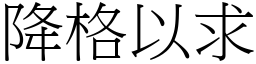 降格以求